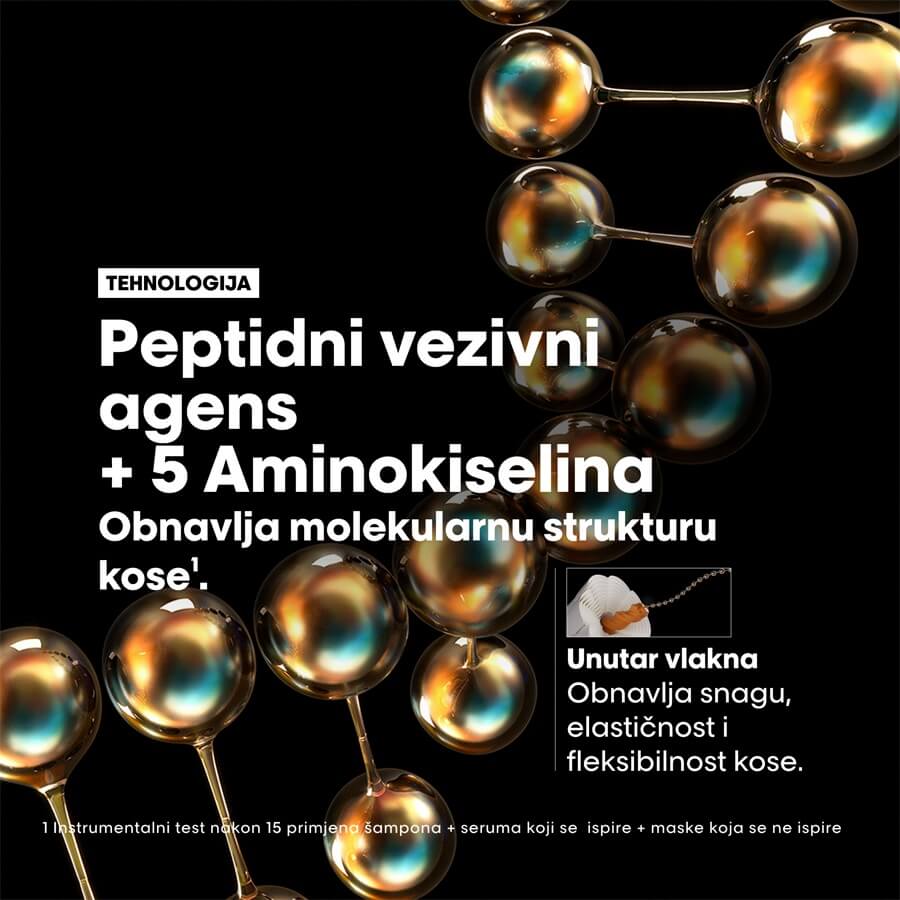 TEHNOLOGIJA

Peptidni vezivni agens + 5 Aminokiselina

Obnavlja molekularnu strukturu kose$^{1}$.

Unutar vlakna
Obnavlja snagu, elastičnost i fleksibilnost kose.

1 Instrumentalni test nakon 15 primjena šampona + seruma koji se ispire + maske koja se ne ispire